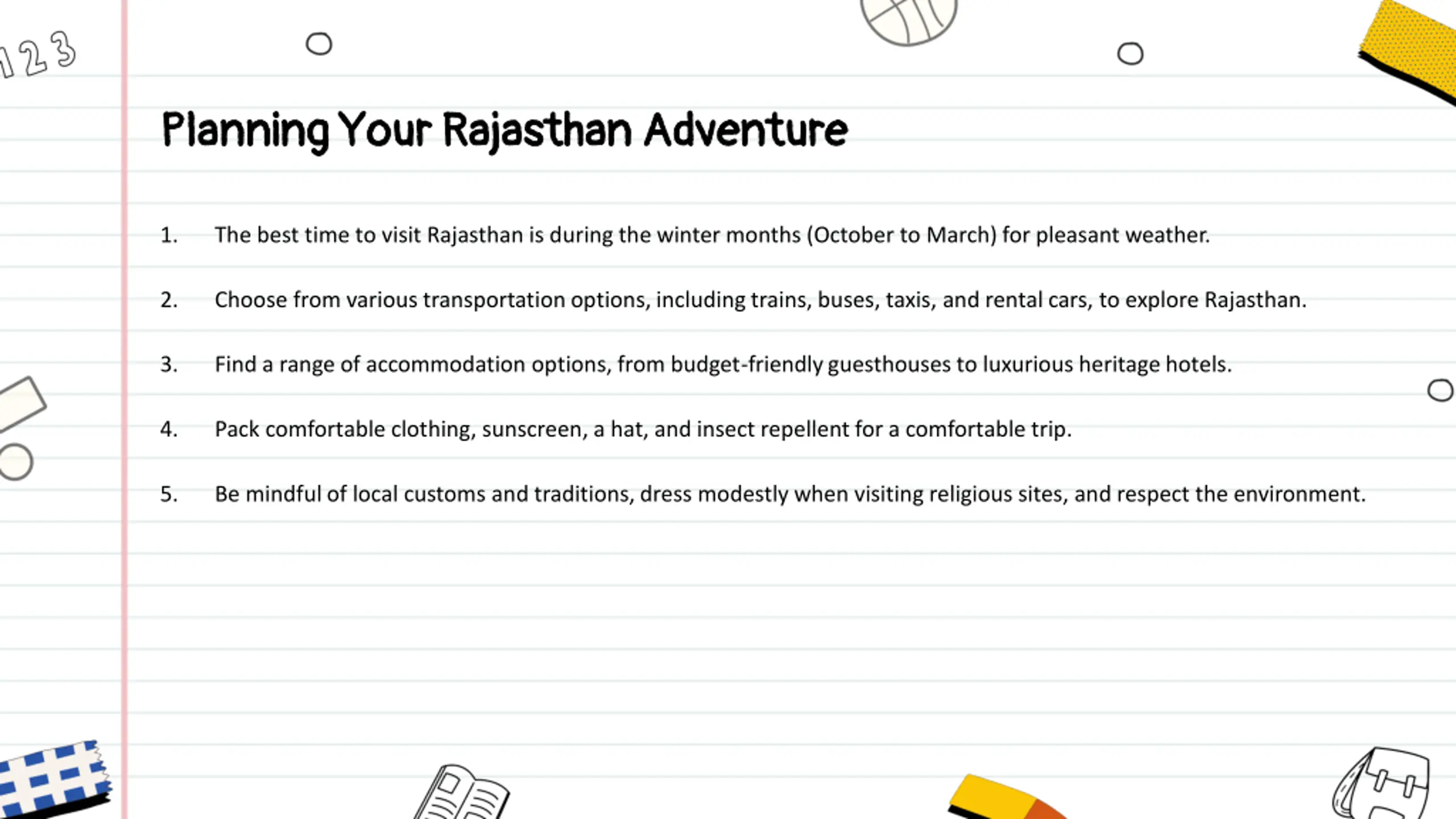 123

Planning Your Rajasthan Adventure

1. The best time to visit Rajasthan is during the winter months (October to March) for pleasant weather.

2. Choose from various transportation options, including trains, buses, taxis, and rental cars, to explore Rajasthan.

3. Find a range of accommodation options, from budget-friendly guesthouses to luxurious heritage hotels.

4. Pack comfortable clothing, sunscreen, a hat, and insect repellent for a comfortable trip.

5. Be mindful of local customs and traditions, dress modestly when visiting religious sites, and respect the environment.